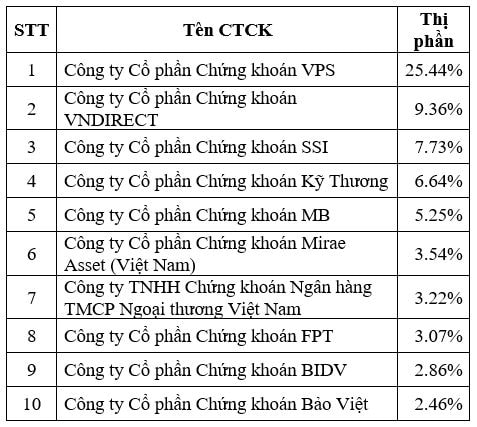 | STT | Tên CTCK | Thị phần |
|---|---|---|
| 1 | Công ty Cổ phần Chứng khoán VPS | 25.44% |
| 2 | Công ty Cổ phần Chứng khoán VNDIRECT | 9.36% |
| 3 | Công ty Cổ phần Chứng khoán SSI | 7.73% |
| 4 | Công ty Cổ phần Chứng khoán Kỹ Thương | 6.64% |
| 5 | Công ty Cổ phần Chứng khoán MB | 5.25% |
| 6 | Công ty Cổ phần Chứng khoán Mirae Asset (Việt Nam) | 3.54% |
| 7 | Công ty TNHH Chứng khoán Ngân hàng TMCP Ngoại thương Việt Nam | 3.22% |
| 8 | Công ty Cổ phần Chứng khoán FPT | 3.07% |
| 9 | Công ty Cổ phần Chứng khoán BIDV | 2.86% |
| 10 | Công ty Cổ phần Chứng khoán Bảo Việt | 2.46% |